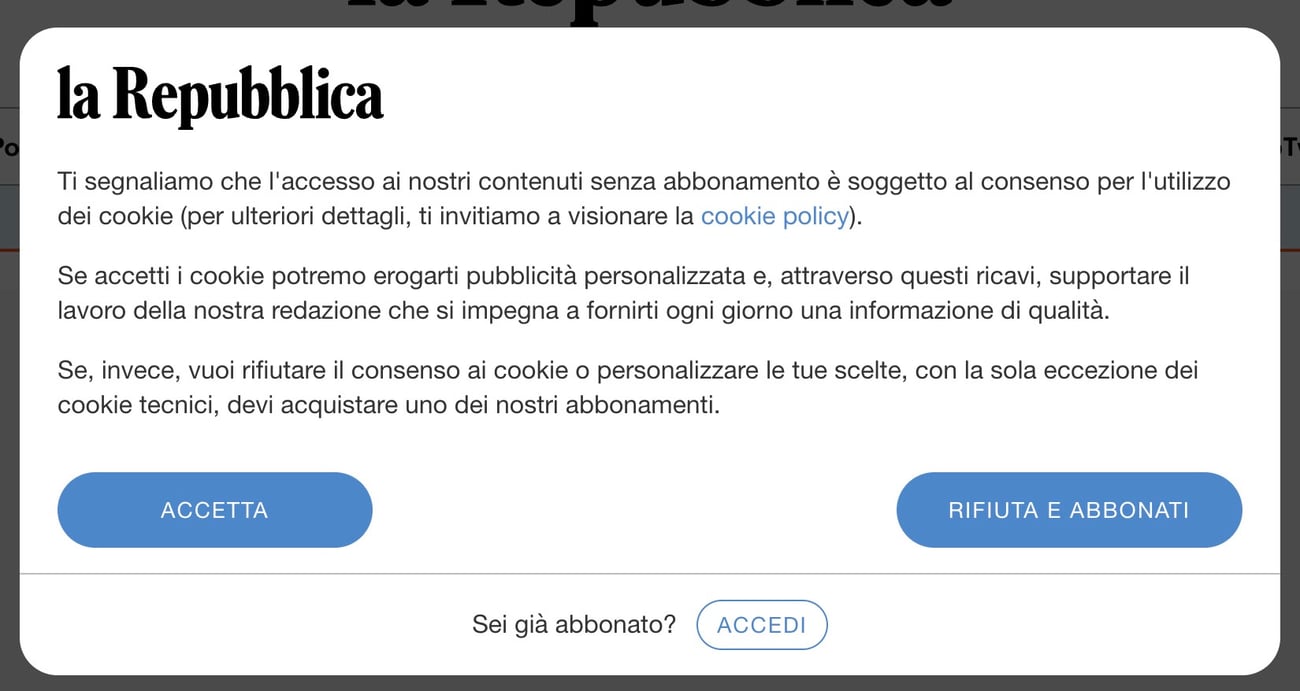 la Repubblica

Ti segnaliamo che l'accesso ai nostri contenuti senza abbonamento è soggetto al consenso per l'utilizzo dei cookie (per ulteriori dettagli, ti invitiamo a visionare la cookie policy).

Se accetti i cookie potremo erogarti pubblicità personalizzata e, attraverso questi ricavi, supportare il lavoro della nostra redazione che si impegna a fornirti ogni giorno una informazione di qualità.

Se, invece, vuoi rifiutare il consenso ai cookie o personalizzare le tue scelte, con la sola eccezione dei cookie tecnici, devi acquistare uno dei nostri abbonamenti.

ACCETTA

RIFIUTA E ABBONATI

Sei già abbonato? ACCEDI